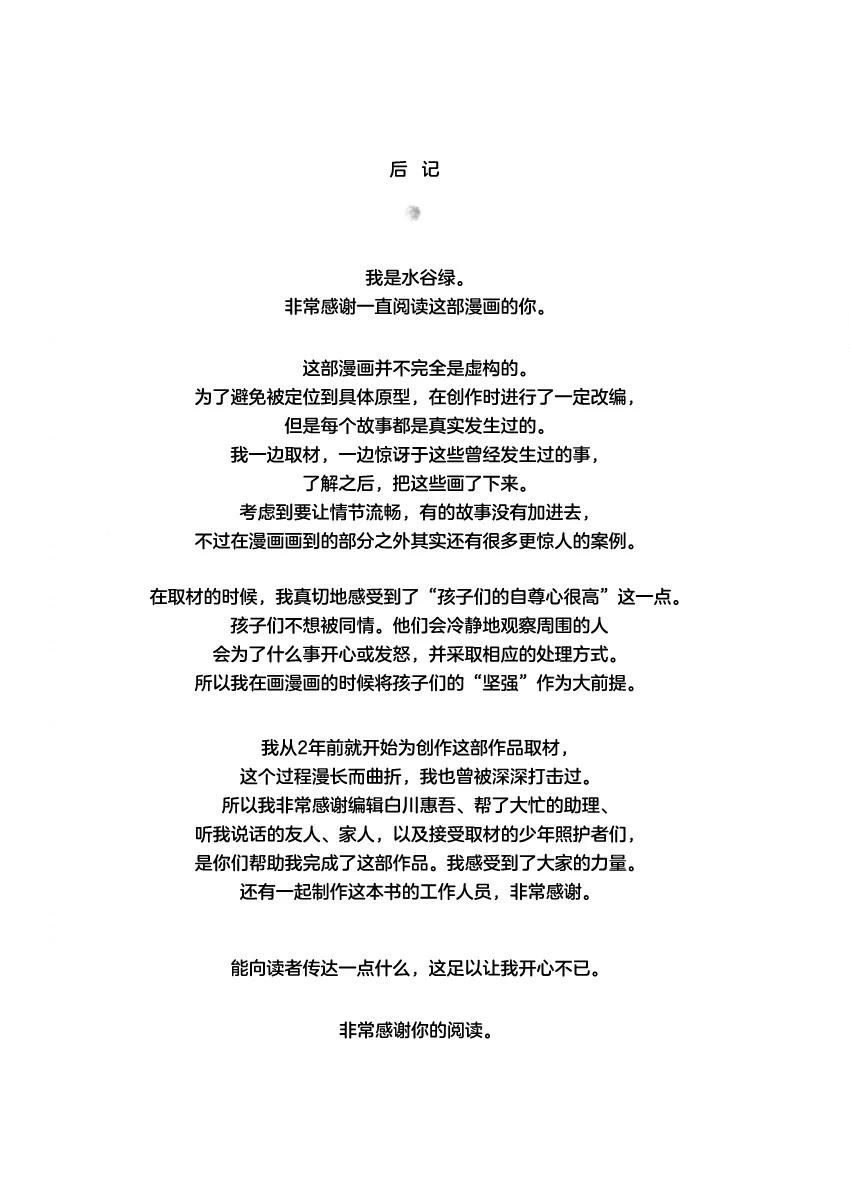 后 记

我是水谷绿。
非常感谢一直阅读这部漫画的你。

这部漫画并不完全是虚构的。
为了避免被定位到具体原型，在创作时进行了一定改编，
但是每个故事都是真实发生过的。
我一边取材，一边惊讶于这些曾经发生过的事，
了解之后，把这些画了下来。
考虑到要让情节流畅，有的故事没有加进去，
不过在漫画画到的部分之外其实还有很多更惊人的案例。

在取材的时候，我真切地感受到了“孩子们的自尊心很高”这一点。
孩子们不想被同情。他们会冷静地观察周围的人
会为了什么事开心或发怒，并采取相应的处理方式。
所以我在画漫画的时候将孩子们的“坚强”作为大前提。

我从2年前就开始为创作这部作品取材，
这个过程漫长而曲折，我也曾被深深打击过。
所以我非常感谢编辑白川惠吾、帮了大忙的助理、
听我说话的友人、家人，以及接受取材的少年照护者们，
是你们帮助我完成了这部作品。我感受到了大家的力量。
还有一起制作这本书的工作人员，非常感谢。

能向读者传达一点什么，这足以让我开心不已。

非常感谢你的阅读。